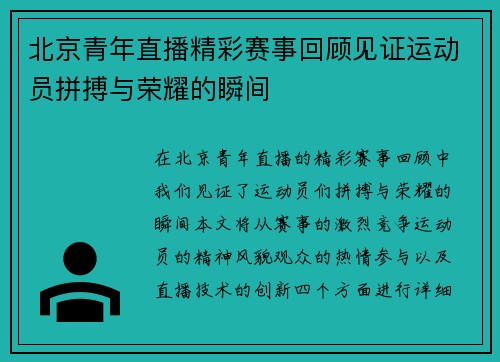 北京青年直播精彩赛事回顾见证运动员拼搏与荣耀的瞬间

在北京青年直播的精彩赛事回顾中我们见证了运动员们拼搏与荣耀的瞬间本文将从赛事的激烈竞争运动员的精神风貌观众的热情参与以及直播技术的创新四个方面进行详细